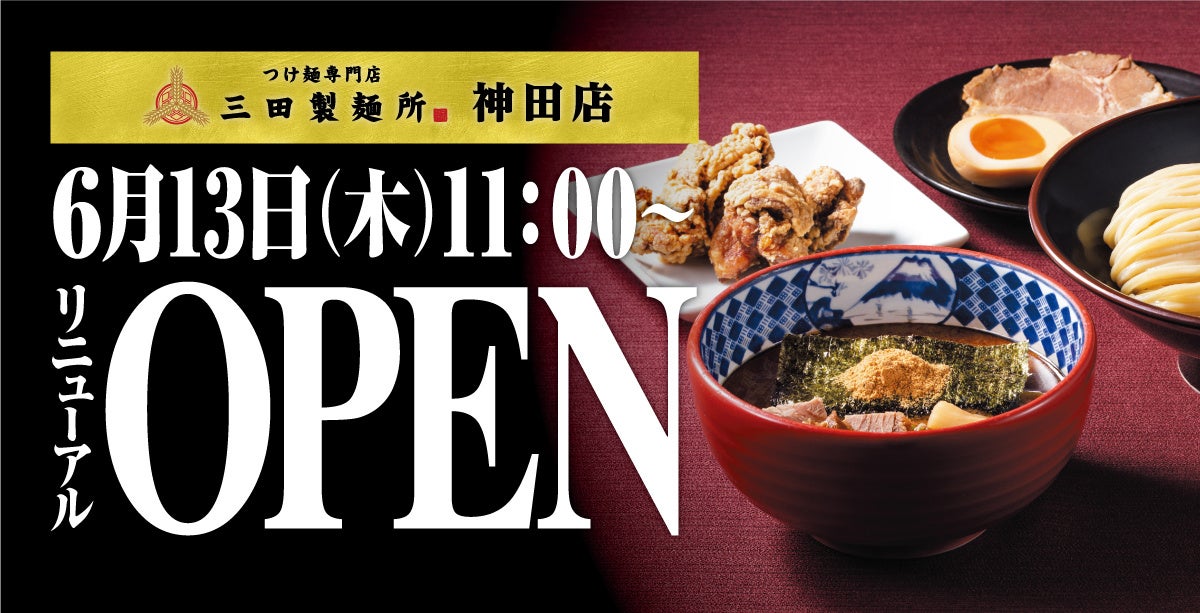 つけ麺専門店
三田製麺所 神田店

6月13日(木)11:00~
リニューアル
OPEN